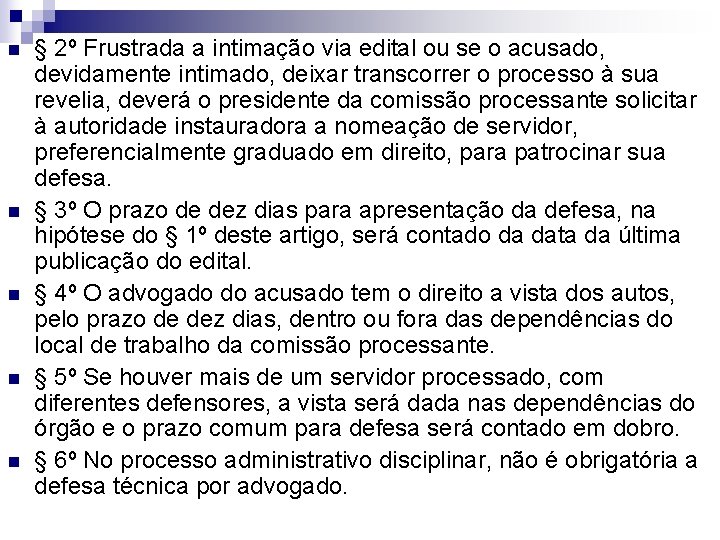 § 2º Frustrada a intimação via edital ou se o acusado, devidamente intimado, deixar transcorrer o processo à sua revelia, deverá o presidente da comissão processante solicitar à autoridade instauradora a nomeação de servidor, preferencialmente graduado em direito, para patrocinar sua defesa.

§ 3º O prazo de dez dias para apresentação da defesa, na hipótese do § 1º deste artigo, será contado da data da última publicação do edital.

§ 4º O advogado do acusado tem o direito a vista dos autos, pelo prazo de dez dias, dentro ou fora das dependências do local de trabalho da comissão processante.

§ 5º Se houver mais de um servidor processado, com diferentes defensores, a vista será dada nas dependências do órgão e o prazo comum para defesa será contado em dobro.

§ 6º No processo administrativo disciplinar, não é obrigatória a defesa técnica por advogado.